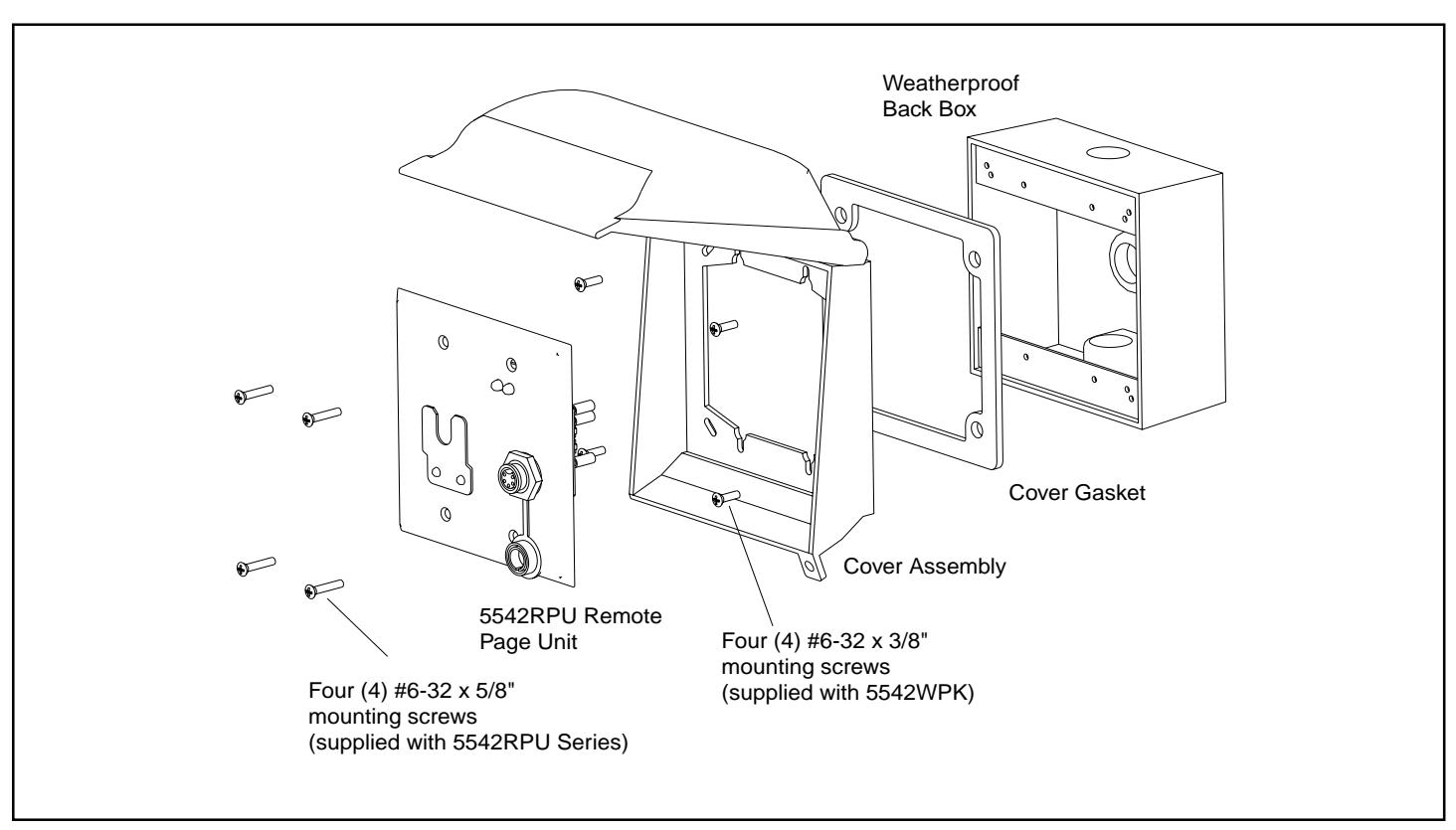 Weatherproof
Back Box

Cover Gasket

Cover Assembly

5542RPU Remote
Page Unit

Four (4) #6-32 x 3/8"
mounting screws
(supplied with 5542WPK)

Four (4) #6-32 x 5/8"
mounting screws
(supplied with 5542RPU Series)